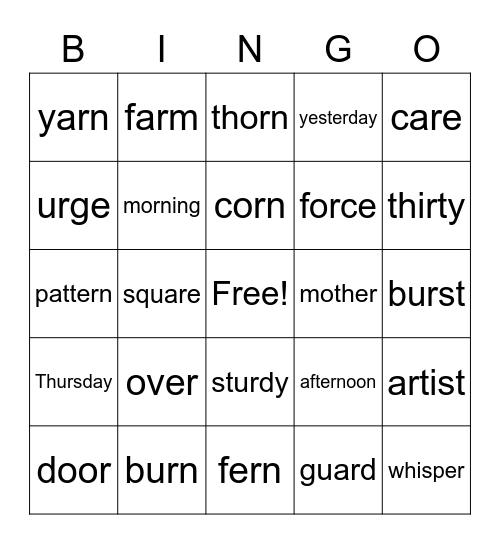 | B | I | N | G | O |
|---|---|---|---|---|
| yarn | farm | thorn | yesterday | care |
| urge | morning | corn | force | thirty |
| pattern | square | Free! | mother | burst |
| Thursday | over | sturdy | afternoon | artist |
| door | burn | fern | guard | whisper |